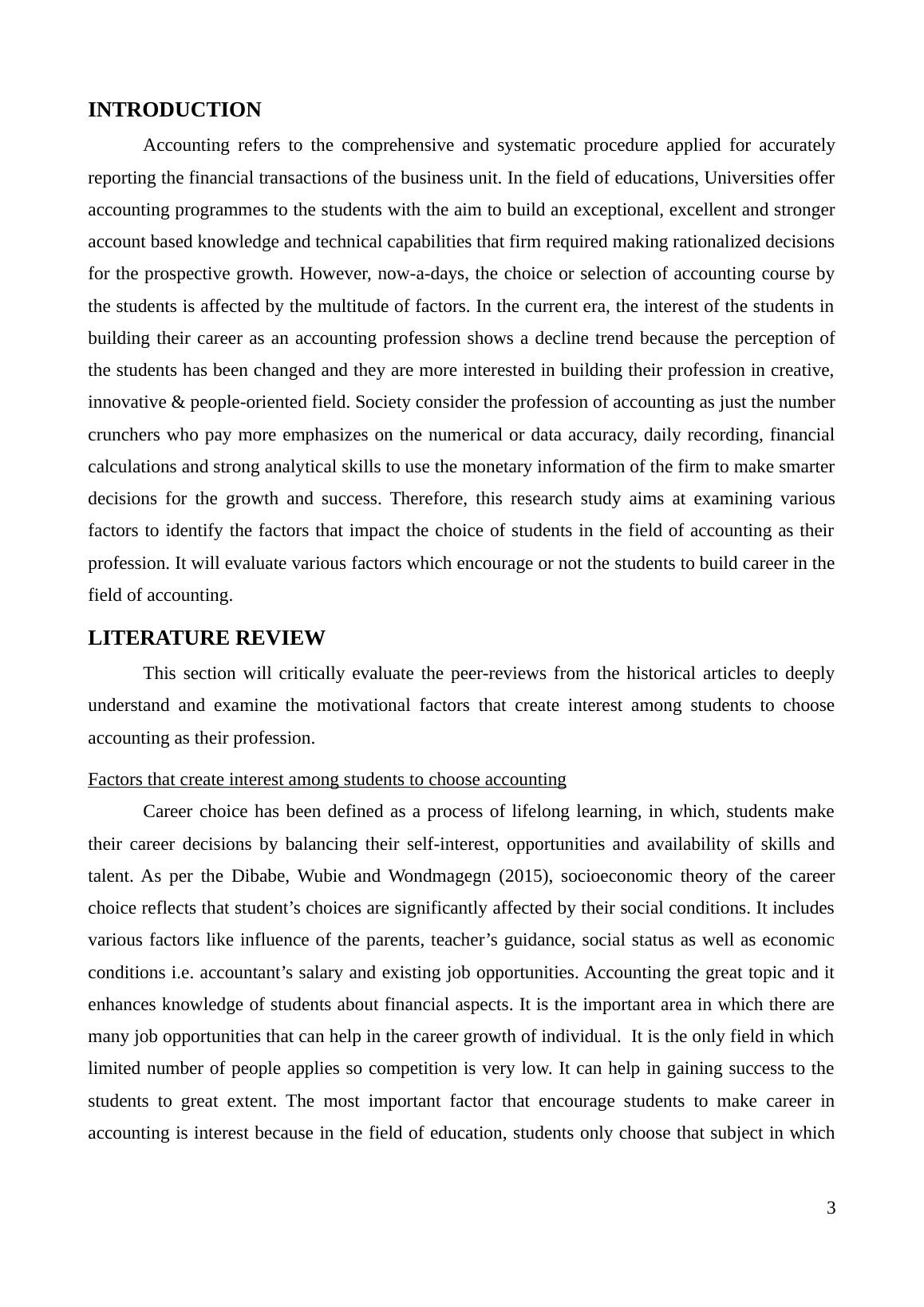 INTRODUCTION

Accounting refers to the comprehensive and systematic procedure applied for accurately reporting the financial transactions of the business unit. In the field of educations, Universities offer accounting programmes to the students with the aim to build an exceptional, excellent and stronger account based knowledge and technical capabilities that firm required making rationalized decisions for the prospective growth. However, now-a-days, the choice or selection of accounting course by the students is affected by the multitude of factors. In the current era, the interest of the students in building their career as an accounting profession shows a decline trend because the perception of the students has been changed and they are more interested in building their profession in creative, innovative & people-oriented field. Society consider the profession of accounting as just the number crunchers who pay more emphasizes on the numerical or data accuracy, daily recording, financial calculations and strong analytical skills to use the monetary information of the firm to make smarter decisions for the growth and success. Therefore, this research study aims at examining various factors to identify the factors that impact the choice of students in the field of accounting as their profession. It will evaluate various factors which encourage or not the students to build career in the field of accounting.

LITERATURE REVIEW

This section will critically evaluate the peer-reviews from the historical articles to deeply understand and examine the motivational factors that create interest among students to choose accounting as their profession.

Factors that create interest among students to choose accounting

Career choice has been defined as a process of lifelong learning, in which, students make their career decisions by balancing their self-interest, opportunities and availability of skills and talent. As per the Dibabe, Wubie and Wondmagegn (2015), socioeconomic theory of the career choice reflects that student’s choices are significantly affected by their social conditions. It includes various factors like influence of the parents, teacher’s guidance, social status as well as economic conditions i.e. accountant’s salary and existing job opportunities. Accounting the great topic and it enhances knowledge of students about financial aspects. It is the important area in which there are many job opportunities that can help in the career growth of individual. It is the only field in which limited number of people applies so competition is very low. It can help in gaining success to the students to great extent. The most important factor that encourage students to make career in accounting is interest because in the field of education, students only choose that subject in which

3